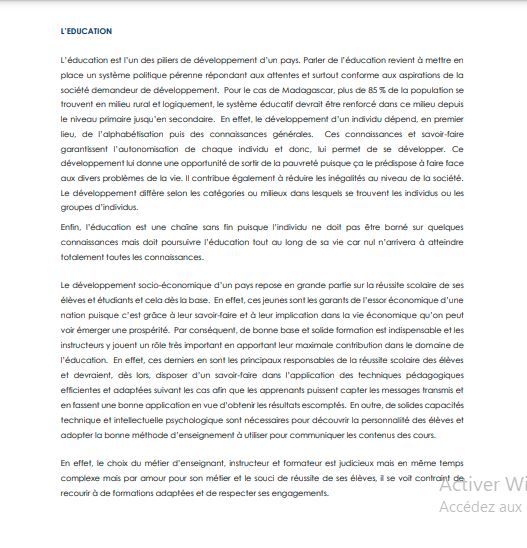 L'EDUCATION

L'éducation est l'un des piliers de développement d'un pays. Parler de l'éducation revient à mettre en place un système politique pérenne répondant aux attentes et surtout conforme aux aspirations de la société demandeur de développement. Pour le cas de Madagascar, plus de 85 % de la population se trouvent en milieu rural et logiquement, le système éducatif devrait être renforcé dans ce milieu depuis le niveau primaire jusqu'en secondaire. En effet, le développement d'un individu dépend, en premier lieu, de l'alphabétisation puis des connaissances générales. Ces connaissances et savoir-faire garantissent l'autonomisation de chaque individu et donc, lui permet de se développer. Ce développement lui donne une opportunité de sortir de la pauvreté puisque ça le prédispose à faire face aux divers problèmes de la vie. Il contribue également à réduire les inégalités au niveau de la société. Le développement diffère selon les catégories ou milieux dans lesquels se trouvent les individus ou les groupes d'individus.

Enfin, l'éducation est une chaîne sans fin puisque l'individu ne doit pas être borné sur quelques connaissances mais doit poursuivre l'éducation tout au long de sa vie car nul n'arrivera à atteindre totalement toutes les connaissances.

Le développement socio-économique d'un pays repose en grande partie sur la réussite scolaire de ses élèves et étudiants et cela dès la base. En effet, ces jeunes sont les garants de l'essor économique d'une nation puisque c'est grâce à leur savoir-faire et à leur implication dans la vie économique qu'on peut voir émerger une prospérité. Par conséquent, de bonne base et solide formation est indispensable et les instructeurs y jouent un rôle très important en apportant leur maximale contribution dans le domaine de l'éducation. En effet, ces derniers en sont les principaux responsables de la réussite scolaire des élèves et devraient, dès lors, disposer d'un savoir-faire dans l'application des techniques pédagogiques efficientes et adaptées suivant les cas afin que les apprenants puissent capter les messages transmis et en fassent une bonne application en vue d'obtenir les résultats escomptés. En outre, de solides capacités technique et intellectuelle psychologique sont nécessaires pour découvrir la personnalité des élèves et adopter la bonne méthode d'enseignement à utiliser pour communiquer les contenus des cours.

En effet, le choix du métier d'enseignant, instructeur et formateur est judicieux mais en même temps complexe mais par amour pour son métier et le souci de réussite de ses élèves, il se voit contraint de recourir à de formations adaptées et de respecter ses engagements.

Activer Wi
Accédez aux